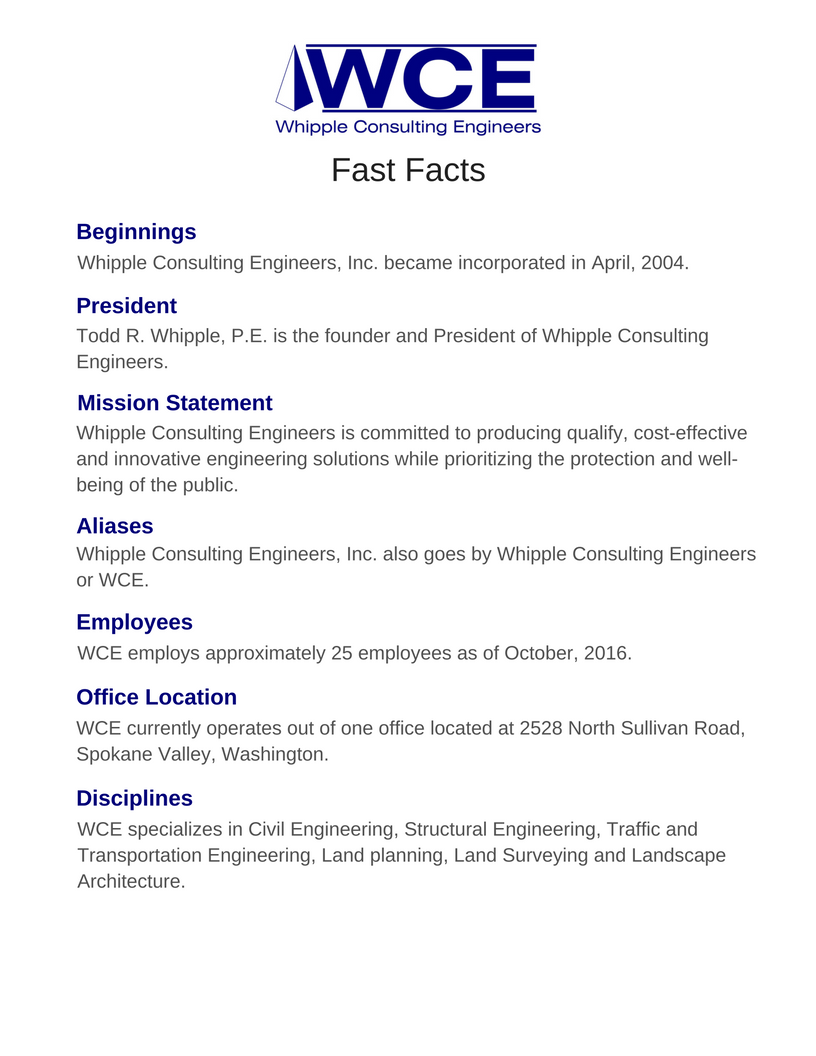 WCE
Whipple Consulting Engineers

Fast Facts

Beginnings
Whipple Consulting Engineers, Inc. became incorporated in April, 2004.

President
Todd R. Whipple, P.E. is the founder and President of Whipple Consulting Engineers.

Mission Statement
Whipple Consulting Engineers is committed to producing qualify, cost-effective and innovative engineering solutions while prioritizing the protection and well-being of the public.

Aliases
Whipple Consulting Engineers, Inc. also goes by Whipple Consulting Engineers or WCE.

Employees
WCE employs approximately 25 employees as of October, 2016.

Office Location
WCE currently operates out of one office located at 2528 North Sullivan Road, Spokane Valley, Washington.

Disciplines
WCE specializes in Civil Engineering, Structural Engineering, Traffic and Transportation Engineering, Land planning, Land Surveying and Landscape Architecture.